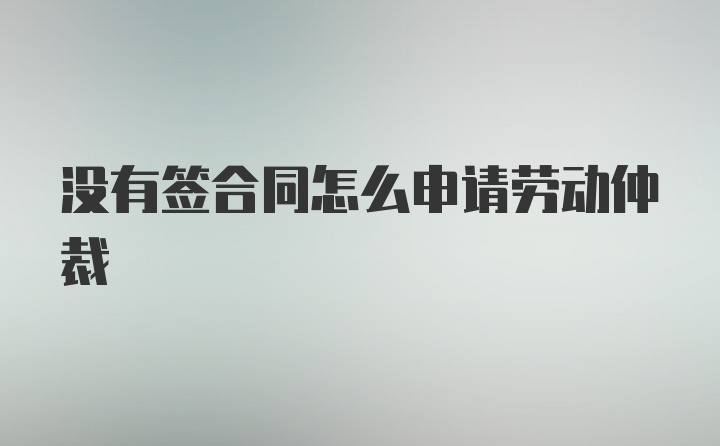 没有签合同怎么申请劳动仲裁